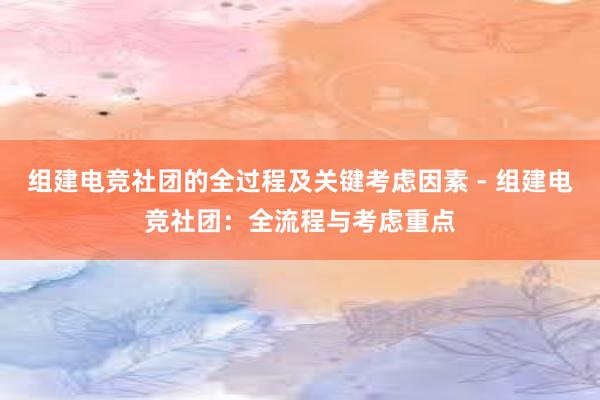 组建电竞社团的全过程及关键考虑因素 - 组建电竞社团：全流程与考虑重点